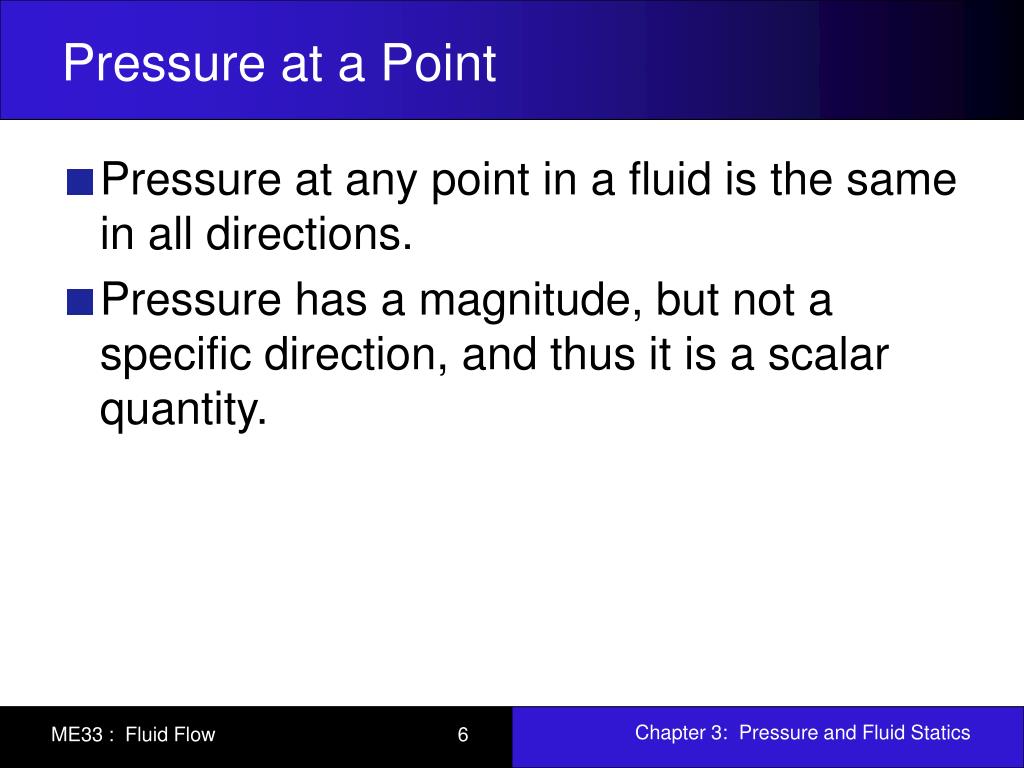 Pressure at a Point

Pressure at any point in a fluid is the same in all directions.

Pressure has a magnitude, but not a specific direction, and thus it is a scalar quantity.

ME33 : Fluid Flow

6

Chapter 3: Pressure and Fluid Statics